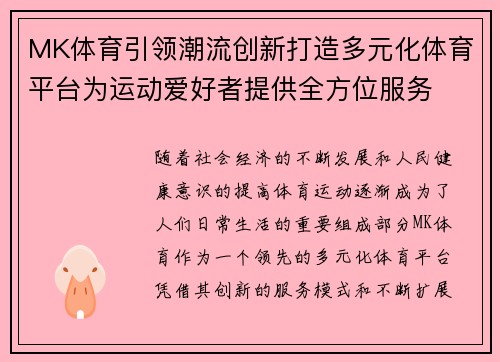 MK体育引领潮流创新打造多元化体育平台为运动爱好者提供全方位服务

随着社会经济的不断发展和人民健康意识的提高体育运动逐渐成为了人们日常生活的重要组成部分MK体育作为一个领先的多元化体育平台凭借其创新的服务模式和不断扩展